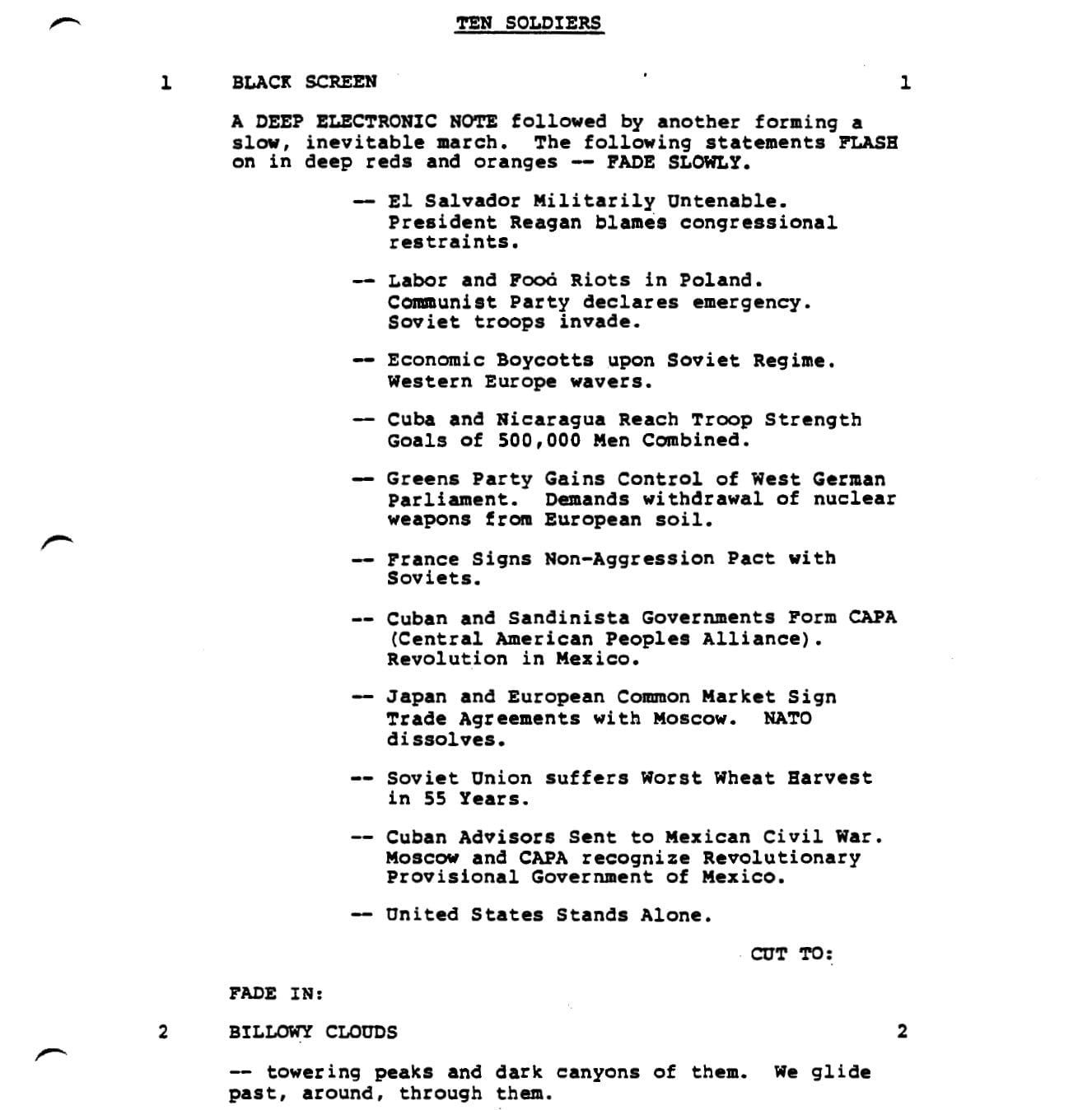 TEN SOLDIERS

1 BLACK SCREEN 1

A DEEP ELECTRONIC NOTE followed by another forming a slow, inevitable march. The following statements FLASH on in deep reds and oranges -- FADE SLOWLY.

-- El Salvador Militarily Untenable. President Reagan blames congressional restraints.

-- Labor and Food Riots in Poland. Communist Party declares emergency. Soviet troops invade.

-- Economic Boycotts upon Soviet Regime. Western Europe wavers.

-- Cuba and Nicaragua Reach Troop Strength Goals of 500,000 Men Combined.

-- Greens Party Gains Control of West German Parliament. Demands withdrawal of nuclear weapons from European soil.

-- France Signs Non-Aggression Pact with Soviets.

-- Cuban and Sandinista Governments Form CAPA (Central American Peoples Alliance). Revolution in Mexico.

-- Japan and European Common Market Sign Trade Agreements with Moscow. NATO dissolves.

-- Soviet Union suffers Worst Wheat Harvest in 55 Years.

-- Cuban Advisors Sent to Mexican Civil War. Moscow and CAPA recognize Revolutionary Provisional Government of Mexico.

-- United States Stands Alone.

CUT TO:

FADE IN:

2 BILLOWY CLOUDS 2

-- towering peaks and dark canyons of them. We glide past, around, through them.